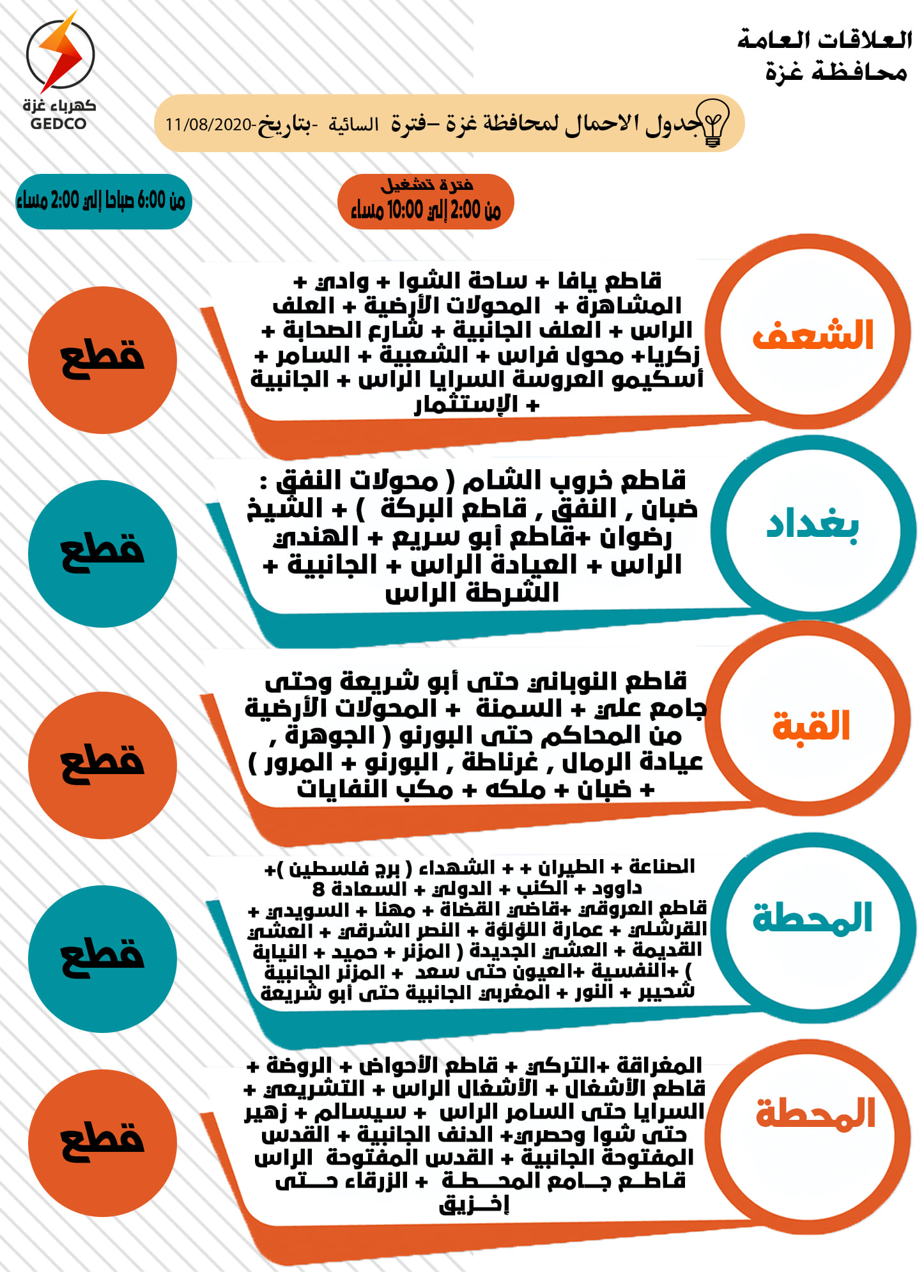 العلاقات العامة
محافظة غزة

كهرباء غزة
GEDCO

جدول الاحمال لمحافظة غزة –فترة السائية -بتاريخ-11/08/2020

فترة تشغيل
من 2:00 إلى 10:00 مساء

من 6:00 صباحا إلى 2:00 مساء

الشعف
قاطع يافا + ساحة الشوا + وادي + المشاهرة + المحولات الأرضية + العلف الراس + العلف الجانبية + شارع الصحابة + زكريا+ محول فراس + الشعبية + السامر + أسكيمو العروسة السرايا الراس + الجانبية + الإستثمار
قطع

بغداد
قاطع خروب الشام ( محولات النفق : ضبان , النفق , قاطع البركة ) + الشيخ رضوان +قاطع أبو سريع + الهندي الراس + العيادة الراس + الجانبية + الشرطة الراس
قطع

القبة
قاطع النوباني حتى أبو شريعة وحتى جامع علي + السمنة + المحولات الأرضية من المحاكم حتى البورنو ( الجوهرة , عيادة الرمال , غرناطة , البورنو + المرور ) + ضبان + ملكه + مكب النفايات
قطع

المحطة
الصناعة + الطيران + + الشهداء ( برج فلسطين )+ داوود + الكنب + الدولي + السعادة 8 قاطع العروقي +قاضي القضاة + مهنا + السويدي + القرشلي + عمارة اللؤلؤة + النصر الشرقي + العشي القديمة + العشي الجديدة ( المزنر + حميد + النيابة ) +النفسية +العيون حتى سعد + المزنر الجانبية شحيبر + النور + المغربي الجانبية حتى أبو شريعة
قطع

المحطة
المغراقة +التركي + قاطع الأحواض + الروضة + قاطع الأشغال + الأشغال الراس + التشريعي + السرايا حتى السامر الراس + سيسالم + زهير حتى شوا وحصري+ الدنف الجانبية + القدس المفتوحة الجانبية + القدس المفتوحة الراس قاطع جامع المحطة + الزرقاء حتى إخزيق
قطع